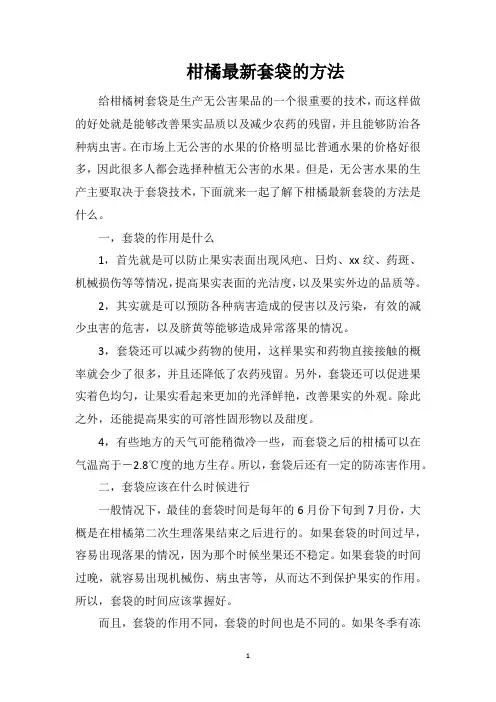 柑橘最新套袋的方法

给柑橘树套袋是生产无公害果品的一个很重要的技术，而这样做的好处就是能够改善果实品质以及减少农药的残留，并且能够防治各种病虫害。在市场上无公害的水果的价格明显比普通水果的价格好很多，因此很多人都会选择种植无公害的水果。但是，无公害水果的生产主要取决于套袋技术，下面就来一起了解下柑橘最新套袋的方法是什么。

一，套袋的作用是什么

1，首先就是可以防止果实表面出现风疤、日灼、xx纹、药斑、机械损伤等等情况，提高果实表面的光洁度，以及果实外边的品质等。

2，其实就是可以预防各种病害造成的侵害以及污染，有效的减少虫害的危害，以及脐黄等能够造成异常落果的情况。

3，套袋还可以减少药物的使用，这样果实和药物直接接触的概率就会少了很多，并且还降低了农药残留。另外，套袋还可以促进果实着色均匀，让果实看起来更加的光泽鲜艳，改善果实的外观。除此之外，还能提高果实的可溶性固形物以及甜度。

4，有些地方的天气可能稍微冷一些，而套袋之后的柑橘可以在气温高于－2.8℃度的地方生存。所以，套袋后还有一定的防冻害作用。

二，套袋应该在什么时候进行

一般情况下，最佳的套袋时间是每年的6月份下旬到7月份，大概是在柑橘第二次生理落果结束之后进行的。如果套袋的时间过早，容易出现落果的情况，因为那个时候坐果还不稳定。如果套袋的时间过晚，就容易出现机械伤、病虫害等，从而达不到保护果实的作用。所以，套袋的时间应该掌握好。

而且，套袋的作用不同，套袋的时间也是不同的。如果冬季有冻

1